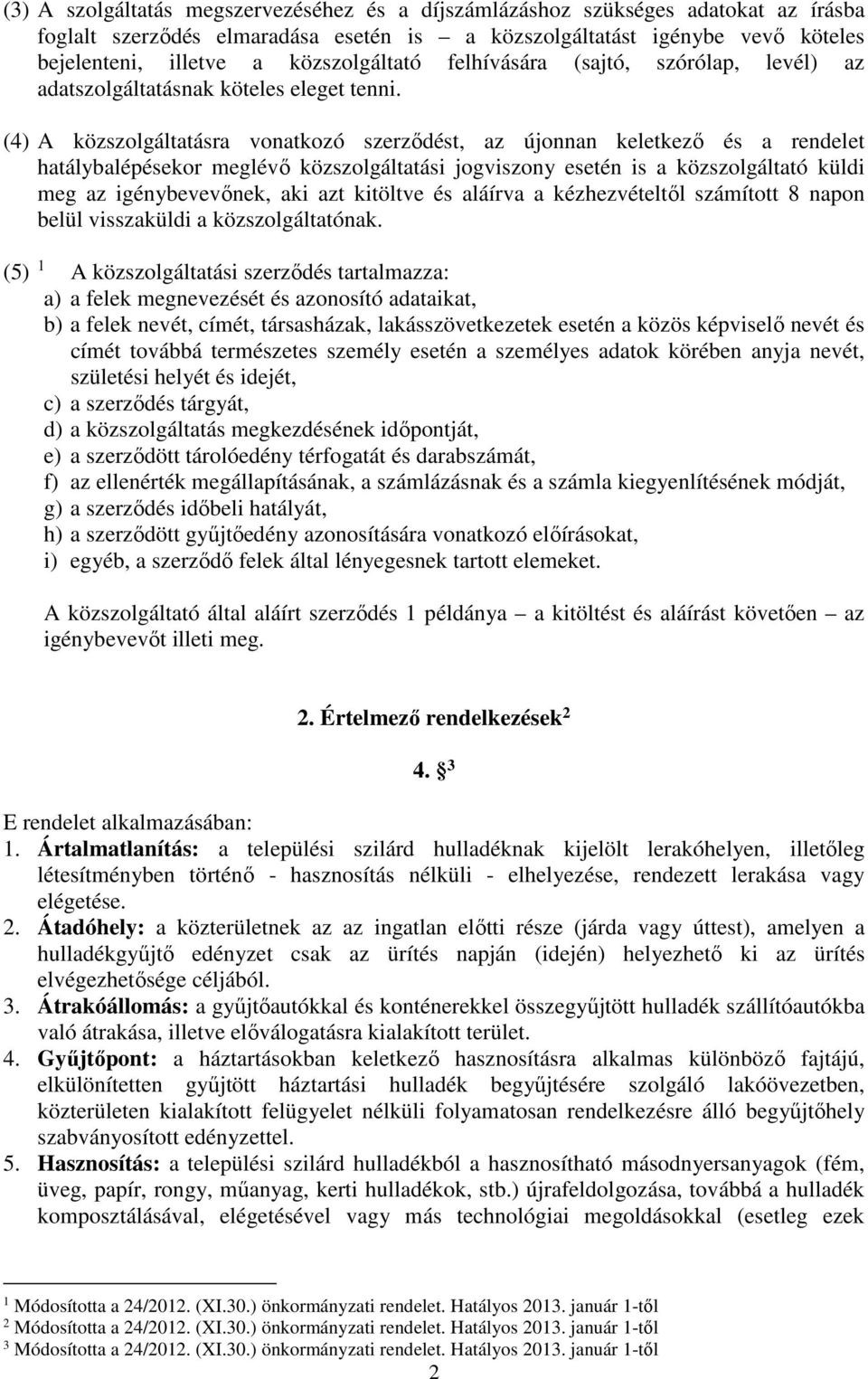 (3) A szolgáltatás megszervezéséhez és a díjszámlázáshoz szükséges adatokat az írásba foglalt szerződés elmaradása esetén is – a közszolgáltatást igénybe vevő köteles bejelenteni, illetve a közszolgáltató felhívására (sajtó, szórólap, levél) az adatszolgáltatásnak köteles eleget tenni.

(4) A közszolgáltatásra vonatkozó szerződést, az újonnan keletkező és a rendelet hatálybalépésekor meglévő közszolgáltatási jogviszony esetén is a közszolgáltató küldi meg az igénybevevőnek, aki azt kitöltve és aláírva a kézhezvételtől számított 8 napon belül visszaküldi a közszolgáltatónak.

(5) $^1$ A közszolgáltatási szerződés tartalmazza:
a) a felek megnevezését és azonosító adataikat,
b) a felek nevét, címét, társasházak, lakásszövetkezetek esetén a közös képviselő nevét és címét továbbá természetes személy esetén a személyes adatok körében anyja nevét, születési helyét és idejét,
c) a szerződés tárgyát,
d) a közszolgáltatás megkezdésének időpontját,
e) a szerződött tárolóedény térfogatát és darabszámát,
f) az ellenérték megállapításának, a számlázásnak és a számla kiegyenlítésének módját,
g) a szerződés időbeli hatályát,
h) a szerződött gyűjtőedény azonosítására vonatkozó előírásokat,
i) egyéb, a szerződő felek által lényegesnek tartott elemeket.

A közszolgáltató által aláírt szerződés 1 példánya – a kitöltést és aláírást követően – az igénybevevőt illeti meg.

2. Értelmező rendelkezések$^2$

4. §$^3$

E rendelet alkalmazásában:
1. Ártalmatlanítás: a települési szilárd hulladéknak kijelölt lerakóhelyen, illetőleg létesítményben történő - hasznosítás nélküli - elhelyezése, rendezett lerakása vagy elégetése.
2. Átadóhely: a közterületnek az az ingatlan előtti része (járda vagy úttest), amelyen a hulladékgyűjtő edényzet csak az ürítés napján (idején) helyezhető ki az ürítés elvégezhetősége céljából.
3. Átrakóállomás: a gyűjtőautókkal és konténerekkel összegyűjtött hulladék szállítóautókba való átrakása, illetve előválogatásra kialakított terület.
4. Gyűjtőpont: a háztartásokban keletkező hasznosításra alkalmas különböző fajtájú, elkülönítetten gyűjtött háztartási hulladék begyűjtésére szolgáló lakóövezetben, közterületen kialakított felügyelet nélküli folyamatosan rendelkezésre álló begyűjtőhely szabványosított edényzettel.
5. Hasznosítás: a települési szilárd hulladékból a hasznosítható másodnyersanyagok (fém, üveg, papír, rongy, műanyag, kerti hulladékok, stb.) újrafeldolgozása, továbbá a hulladék komposztálásával, elégetésével vagy más technológiai megoldásokkal (esetleg ezek

$^1$ Módosította a 24/2012. (XI.30.) önkormányzati rendelet. Hatályos 2013. január 1-től
$^2$ Módosította a 24/2012. (XI.30.) önkormányzati rendelet. Hatályos 2013. január 1-től
$^3$ Módosította a 24/2012. (XI.30.) önkormányzati rendelet. Hatályos 2013. január 1-től
2